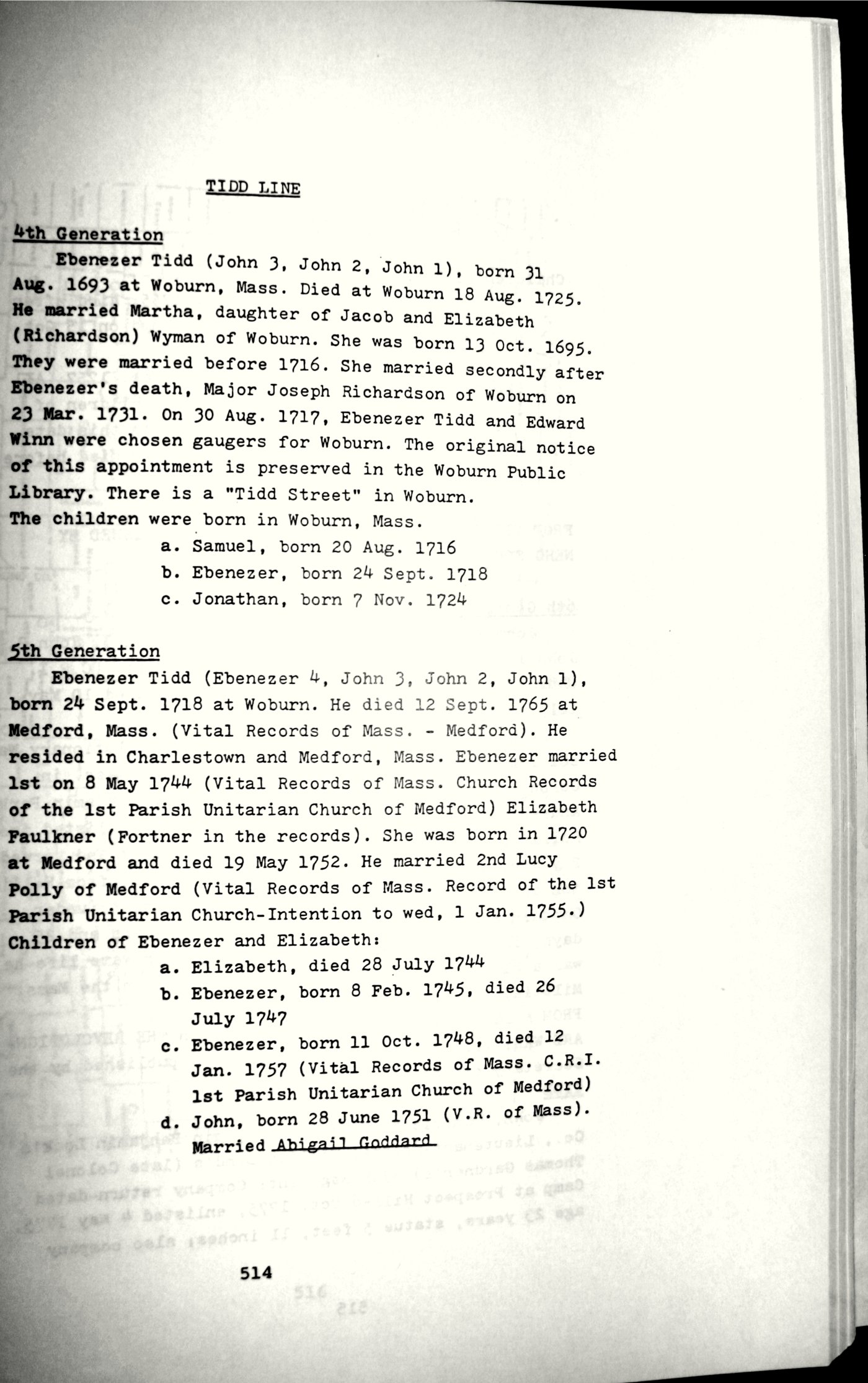 TIDD LINE

4th Generation

Ebenezer Tidd (John 3, John 2, John 1), born 31 Aug. 1693 at Woburn, Mass. Died at Woburn 18 Aug. 1725. He married Martha, daughter of Jacob and Elizabeth (Richardson) Wyman of Woburn. She was born 13 Oct. 1695. They were married before 1716. She married secondly after Ebenezer's death, Major Joseph Richardson of Woburn on 23 Mar. 1731. On 30 Aug. 1717, Ebenezer Tidd and Edward Winn were chosen gaugers for Woburn. The original notice of this appointment is preserved in the Woburn Public Library. There is a "Tidd Street" in Woburn.
The children were born in Woburn, Mass.

a. Samuel, born 20 Aug. 1716
b. Ebenezer, born 24 Sept. 1718
c. Jonathan, born 7 Nov. 1724

5th Generation

Ebenezer Tidd (Ebenezer 4, John 3, John 2, John 1), born 24 Sept. 1718 at Woburn. He died 12 Sept. 1765 at Medford, Mass. (Vital Records of Mass. - Medford). He resided in Charlestown and Medford, Mass. Ebenezer married 1st on 8 May 1744 (Vital Records of Mass. Church Records of the 1st Parish Unitarian Church of Medford) Elizabeth Faulkner (Fortner in the records). She was born in 1720 at Medford and died 19 May 1752. He married 2nd Lucy Polly of Medford (Vital Records of Mass. Record of the 1st Parish Unitarian Church-Intention to wed, 1 Jan. 1755.)
Children of Ebenezer and Elizabeth:

a. Elizabeth, died 28 July 1744
b. Ebenezer, born 8 Feb. 1745, died 26 July 1747
c. Ebenezer, born 11 Oct. 1748, died 12 Jan. 1757 (Vital Records of Mass. C.R.I. 1st Parish Unitarian Church of Medford)
d. John, born 28 June 1751 (V.R. of Mass). Married Abigail Goddard

514